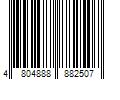 4 804888 882507